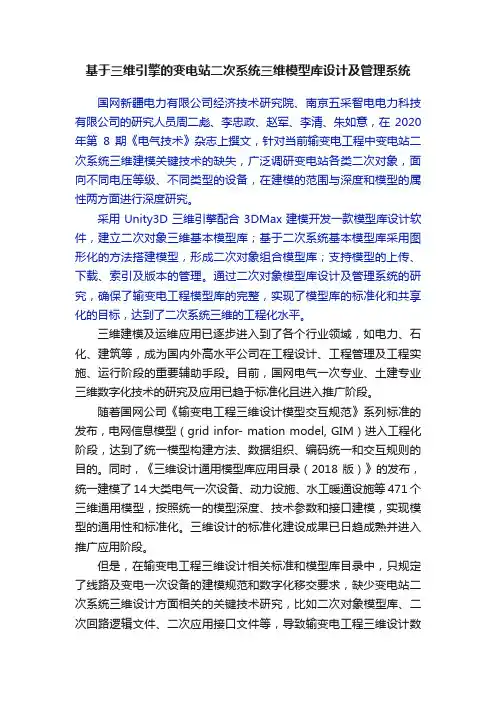 基于三维引擎的变电站二次系统三维模型库设计及管理系统

国网新疆电力有限公司经济技术研究院、南京五采智电电力科技有限公司的研究人员周二彪、李忠政、赵军、李清、朱如意，在 2020 年第 8 期《电气技术》杂志上撰文，针对当前输变电工程中变电站二次系统三维建模关键技术的缺失，广泛调研变电站各类二次对象，面向不同电压等级、不同类型的设备，在建模的范围与深度和模型的属性两方面进行深度研究。

采用 Unity3D 三维引擎配合 3DMax 建模开发一款模型库设计软件，建立二次对象三维基本模型库；基于二次系统基本模型库采用图形化的方法搭建模型，形成二次对象组合模型库；支持模型的上传、下载、索引及版本的管理。通过二次对象模型库设计及管理系统的研究，确保了输变电工程模型库的完整，实现了模型库的标准化和共享化的目标，达到了二次系统三维的工程化水平。

三维建模及运维应用已逐步进入到了各个行业领域，如电力、石化、建筑等，成为国内外高水平公司在工程设计、工程管理及工程实施、运行阶段的重要辅助手段。目前，国网电气一次专业、土建专业三维数字化技术的研究及应用已趋于标准化且进入推广阶段。

随着国网公司《输变电工程三维设计模型交互规范》系列标准的发布，电网信息模型（grid infor- mation model, GIM）进入工程化阶段，达到了统一模型构建方法、数据组织、编码统一和交互规则的目的。同时，《三维设计通用模型库应用目录（2018 版）》的发布，统一建模了 14 大类电气一次设备、动力设施、水工暖通设施等 471 个三维通用模型，按照统一的模型深度、技术参数和接口建模，实现模型的通用性和标准化。三维设计的标准化建设成果已日趋成熟并进入推广应用阶段。

但是，在输变电工程三维设计相关标准和模型库目录中，只规定了线路及变电一次设备的建模规范和数字化移交要求，缺少变电站二次系统三维设计方面相关的关键技术研究，比如二次对象模型库、二次回路逻辑文件、二次应用接口文件等，导致输变电工程三维设计数